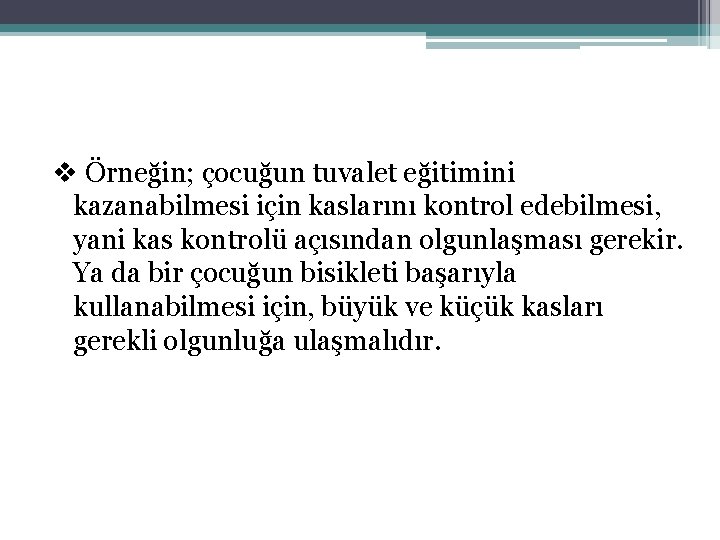 ❖ Örneğin; çocuğun tuvalet eğitimini kazanabilmesi için kaslarını kontrol edebilmesi, yani kas kontrolü açısından olgunlaşması gerekir. Ya da bir çocuğun bisikleti başarıyla kullanabilmesi için, büyük ve küçük kasları gerekli olgunluğa ulaşmalıdır.